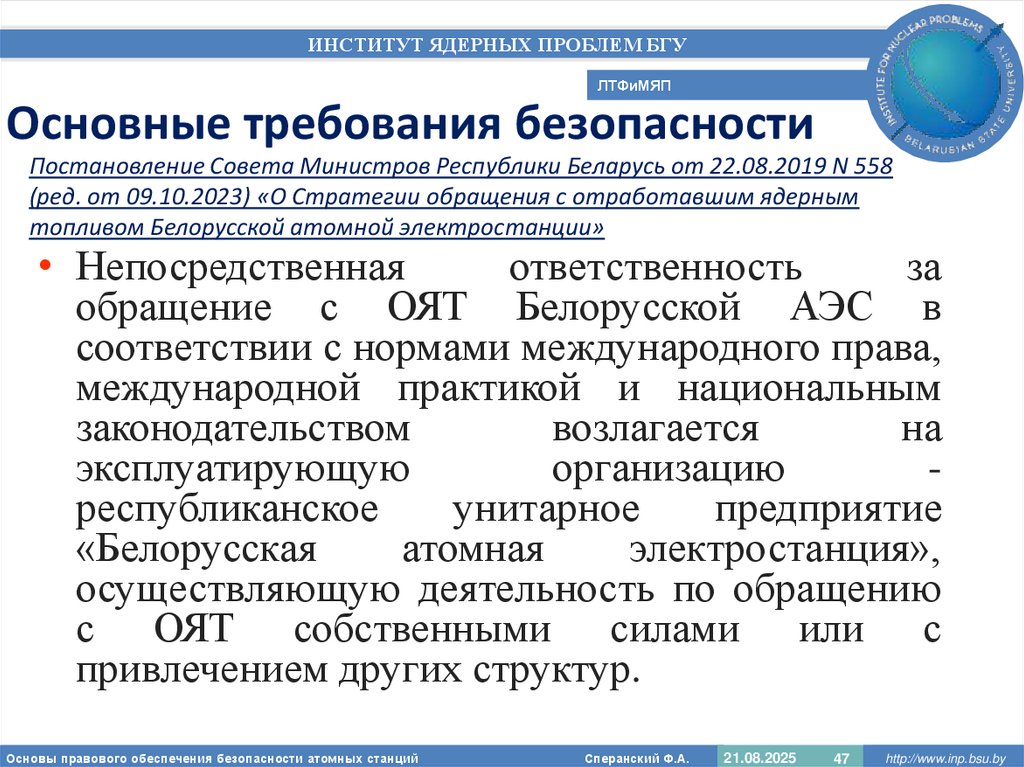 ИНСТИТУТ ЯДЕРНЫХ ПРОБЛЕМ БГУ

INSTITUTE FOR NUCLEAR PROBLEMS BELARUSIAN STATE UNIVERSITY

ЛТФиМЯП

Основные требования безопасности

Постановление Совета Министров Республики Беларусь от 22.08.2019 N 558 (ред. от 09.10.2023) «О Стратегии обращения с отработавшим ядерным топливом Белорусской атомной электростанции»

• Непосредственная ответственность за обращение с ОЯТ Белорусской АЭС в соответствии с нормами международного права, международной практикой и национальным законодательством возлагается на эксплуатирующую организацию - республиканское унитарное предприятие «Белорусская атомная электростанция», осуществляющую деятельность по обращению с ОЯТ собственными силами или с привлечением других структур.

Основы правового обеспечения безопасности атомных станций Сперанский Ф.А. 21.08.2025 47 http://www.inp.bsu.by